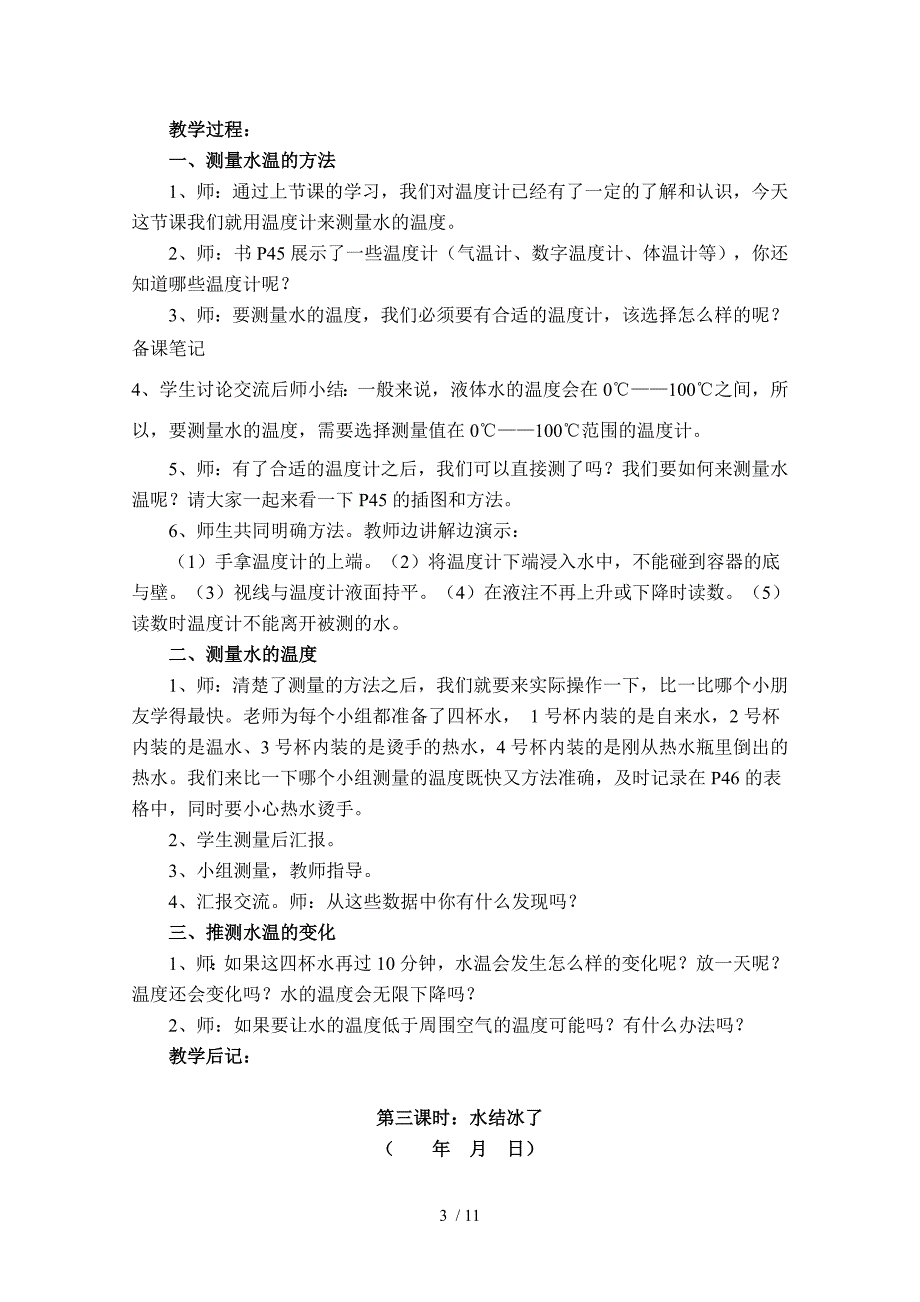 教学过程：

一、测量水温的方法

1、师：通过上节课的学习，我们对温度计已经有了一定的了解和认识，今天这节课我们就用温度计来测量水的温度。

2、师：书 P45 展示了一些温度计（气温计、数字温度计、体温计等），你还知道哪些温度计呢？

3、师：要测量水的温度，我们必须要有合适的温度计，该选择怎么样的呢？备课笔记

4、学生讨论交流后师小结：一般来说，液体水的温度会在 0℃——100℃之间，所以，要测量水的温度，需要选择测量值在 0℃——100℃范围的温度计。

5、师：有了合适的温度计之后，我们可以直接测了吗？我们要如何来测量水温呢？请大家一起来看一下 P45 的插图和方法。

6、师生共同明确方法。教师边讲解边演示：

（1）手拿温度计的上端。（2）将温度计下端浸入水中，不能碰到容器的底与壁。（3）视线与温度计液面持平。（4）在液注不再上升或下降时读数。（5）读数时温度计不能离开被测的水。

二、测量水的温度

1、师：清楚了测量的方法之后，我们就要来实际操作一下，比一比哪个小朋友学得最快。老师为每个小组都准备了四杯水， 1 号杯内装的是自来水，2 号杯内装的是温水、3 号杯内装的是烫手的热水，4 号杯内装的是刚从热水瓶里倒出的热水。我们来比一下哪个小组测量的温度既快又方法准确，及时记录在 P46 的表格中，同时要小心热水烫手。

2、学生测量后汇报。

3、小组测量，教师指导。

4、汇报交流。师：从这些数据中你有什么发现吗？

三、推测水温的变化

1、师：如果这四杯水再过 10 分钟，水温会发生怎么样的变化呢？放一天呢？温度还会变化吗？水的温度会无限下降吗？

2、师：如果要让水的温度低于周围空气的温度可能吗？有什么办法吗？

教学后记：

第三课时：水结冰了

（ 年 月 日）

3 / 11